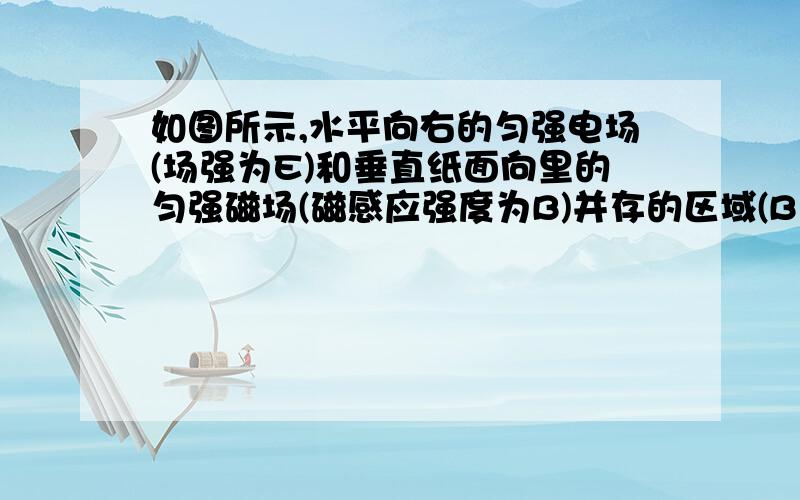 如图所示,水平向右的匀强电场(场强为E)和垂直纸面向里的匀强磁场(磁感应强度为B)并存的区域(B